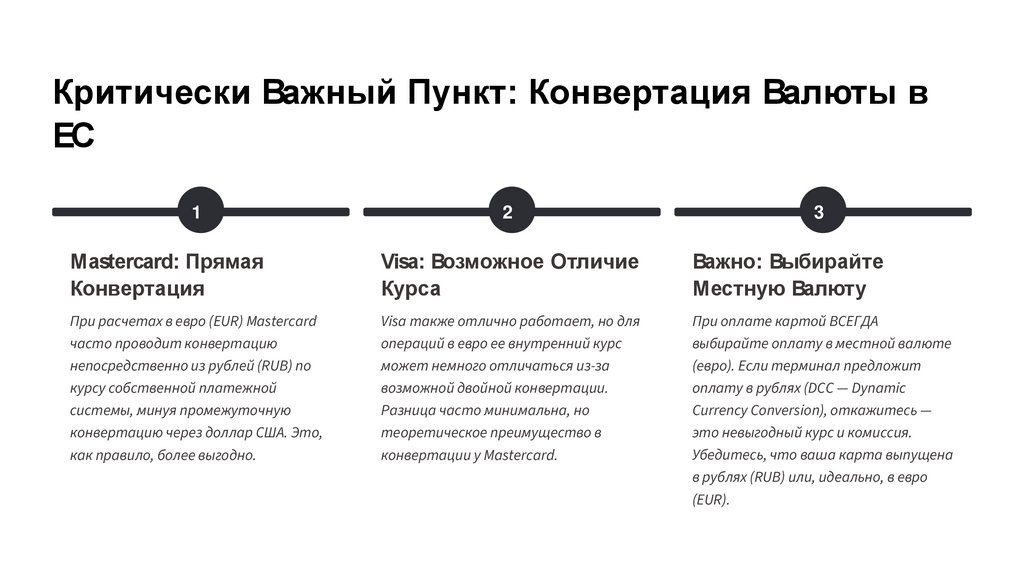 Критически Важный Пункт: Конвертация Валюты в ЕС

1

Mastercard: Прямая Конвертация

При расчетах в евро (EUR) Mastercard часто проводит конвертацию непосредственно из рублей (RUB) по курсу собственной платежной системы, минуя промежуточную конвертацию через доллар США. Это, как правило, более выгодно.

2

Visa: Возможное Отличие Курса

Visa также отлично работает, но для операций в евро ее внутренний курс может немного отличаться из-за возможной двойной конвертации. Разница часто минимальна, но теоретическое преимущество в конвертации у Mastercard.

3

Важно: Выбирайте Местную Валюту

При оплате картой ВСЕГДА выбирайте оплату в местной валюте (евро). Если терминал предложит оплату в рублях (DCC — Dynamic Currency Conversion), откажитесь — это невыгодный курс и комиссия. Убедитесь, что ваша карта выпущена в рублях (RUB) или, идеально, в евро (EUR).